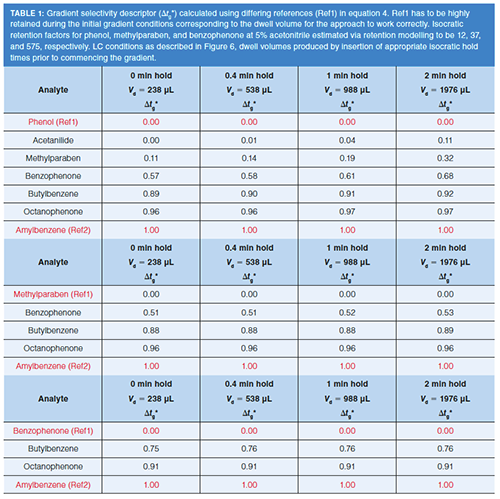 **TABLE 1:** Gradient selectivity descriptor ($\Delta t_g^*$) calculated using differing references (Ref1) in equation 4. Ref1 has to be highly retained during the initial gradient conditions corresponding to the dwell volume for the approach to work correctly. Isocratic retention factors for phenol, methylparaben, and benzophenone at 5% acetonitrile estimated via retention modelling to be 12, 37, and 575, respectively. LC conditions as described in Figure 6, dwell volumes produced by insertion of appropriate isocratic hold times prior to commencing the gradient.

| Analyte | 0 min hold $V_d$ = 238 µL $\Delta t_g^*$ | 0.4 min hold $V_d$ = 538 µL $\Delta t_g^*$ | 1 min hold $V_d$ = 988 µL $\Delta t_g^*$ | 2 min hold $V_d$ = 1976 µL $\Delta t_g^*$ |
|---|---|---|---|---|
| Phenol (Ref1) | 0.00 | 0.00 | 0.00 | 0.00 |
| Acetanilide | 0.00 | 0.01 | 0.04 | 0.11 |
| Methylparaben | 0.11 | 0.14 | 0.19 | 0.32 |
| Benzophenone | 0.57 | 0.58 | 0.61 | 0.68 |
| Butylbenzene | 0.89 | 0.90 | 0.91 | 0.92 |
| Octanophenone | 0.96 | 0.96 | 0.97 | 0.97 |
| Amylbenzene (Ref2) | 1.00 | 1.00 | 1.00 | 1.00 |
| Analyte | 0 min hold $V_d$ = 238 µL $\Delta t_g^*$ | 0.4 min hold $V_d$ = 538 µL $\Delta t_g^*$ | 1 min hold $V_d$ = 988 µL $\Delta t_g^*$ | 2 min hold $V_d$ = 1976 µL $\Delta t_g^*$ |
| Methylparaben (Ref1) | 0.00 | 0.00 | 0.00 | 0.00 |
| Benzophenone | 0.51 | 0.51 | 0.52 | 0.53 |
| Butylbenzene | 0.88 | 0.88 | 0.88 | 0.89 |
| Octanophenone | 0.96 | 0.96 | 0.96 | 0.96 |
| Amylbenzene (Ref2) | 1.00 | 1.00 | 1.00 | 1.00 |
| Analyte | 0 min hold $V_d$ = 238 µL $\Delta t_g^*$ | 0.4 min hold $V_d$ = 538 µL $\Delta t_g^*$ | 1 min hold $V_d$ = 988 µL $\Delta t_g^*$ | 2 min hold $V_d$ = 1976 µL $\Delta t_g^*$ |
| Benzophenone (Ref1) | 0.00 | 0.00 | 0.00 | 0.00 |
| Butylbenzene | 0.75 | 0.76 | 0.76 | 0.76 |
| Octanophenone | 0.91 | 0.91 | 0.91 | 0.91 |
| Amylbenzene (Ref2) | 1.00 | 1.00 | 1.00 | 1.00 |